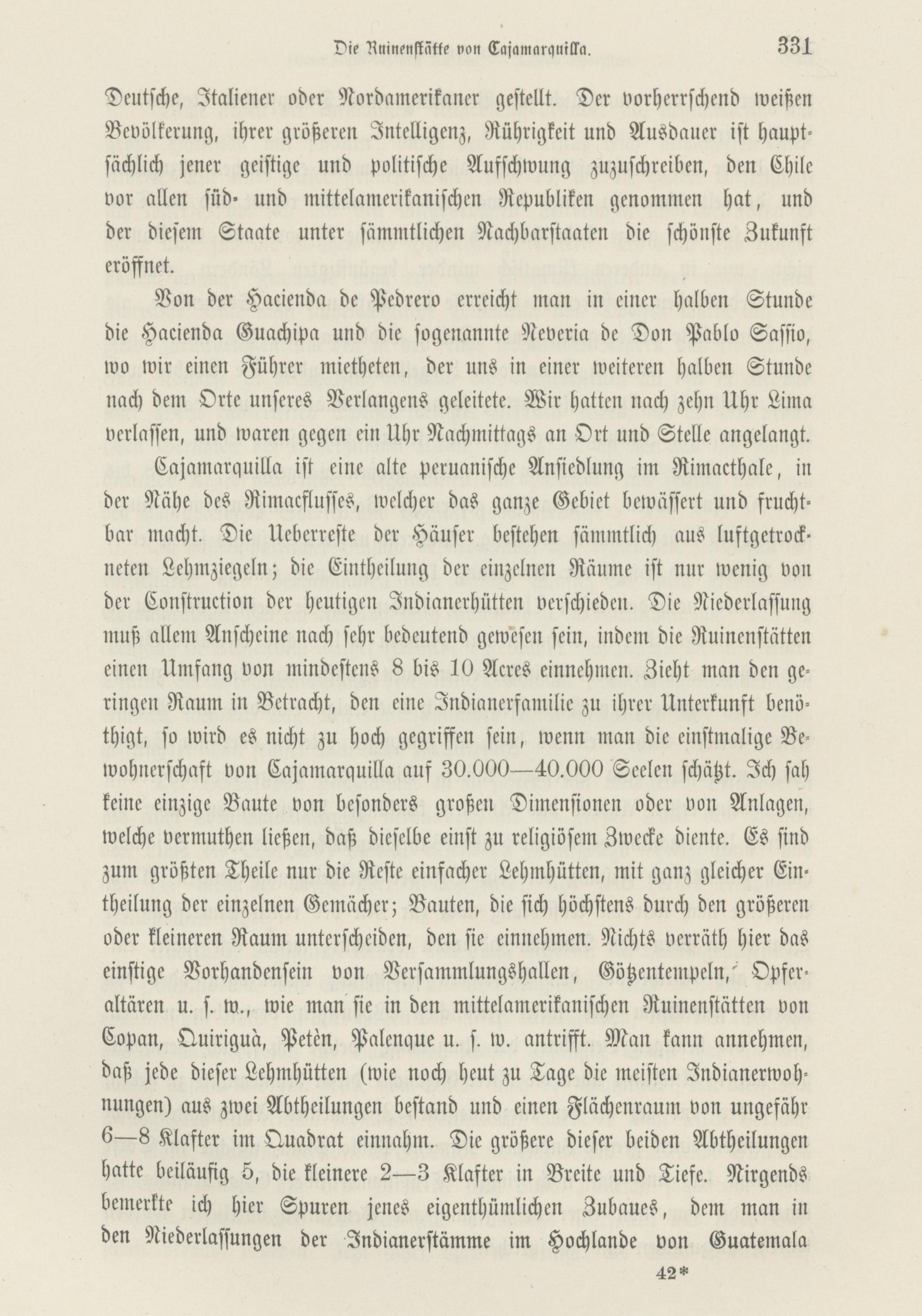 Die Ruinenstätte von Cajamarquilla. 331

Deutsche, Italiener oder Nordamerikaner gestellt. Der vorherrschend weißen Bevölkerung, ihrer größeren Intelligenz, Rührigkeit und Ausdauer ist hauptsächlich jener geistige und politische Aufschwung zuzuschreiben, den Chile vor allen süd- und mittelamerikanischen Republiken genommen hat, und der diesem Staate unter sämmtlichen Nachbarstaaten die schönste Zukunft eröffnet.

Von der Hacienda de Pedrero erreicht man in einer halben Stunde die Hacienda Guachipa und die sogenannte Neveria de Don Pablo Sassio, wo wir einen Führer mietheten, der uns in einer weiteren halben Stunde nach dem Orte unseres Verlangens geleitete. Wir hatten nach zehn Uhr Lima verlassen, und waren gegen ein Uhr Nachmittags an Ort und Stelle angelangt.

Cajamarquilla ist eine alte peruanische Ansiedlung im Rimacthale, in der Nähe des Rimacflusses, welcher das ganze Gebiet bewässert und fruchtbar macht. Die Ueberreste der Häuser bestehen sämmtlich aus luftgetrockneten Lehmziegeln; die Eintheilung der einzelnen Räume ist nur wenig von der Construction der heutigen Indianerhütten verschieden. Die Niederlassung muß allem Anscheine nach sehr bedeutend gewesen sein, indem die Ruinenstätten einen Umfang von mindestens 8 bis 10 Acres einnehmen. Zieht man den geringen Raum in Betracht, den eine Indianerfamilie zu ihrer Unterkunft benöthigt, so wird es nicht zu hoch gegriffen sein, wenn man die einstmalige Bewohnerschaft von Cajamarquilla auf 30.000—40.000 Seelen schätzt. Ich sah keine einzige Baute von besonders großen Dimensionen oder von Anlagen, welche vermuthen ließen, daß dieselbe einst zu religiösem Zwecke diente. Es sind zum größten Theile nur die Reste einfacher Lehmhütten, mit ganz gleicher Eintheilung der einzelnen Gemächer; Bauten, die sich höchstens durch den größeren oder kleineren Raum unterscheiden, den sie einnehmen. Nichts verräth hier das einstige Vorhandensein von Versammlungshallen, Götzentempeln, Opferaltären u. s. w., wie man sie in den mittelamerikanischen Ruinenstätten von Copan, Quiriguà, Petèn, Palenque u. s. w. antrifft. Man kann annehmen, daß jede dieser Lehmhütten (wie noch heut zu Tage die meisten Indianerwohnungen) aus zwei Abtheilungen bestand und einen Flächenraum von ungefähr 6—8 Klafter im Quadrat einnahm. Die größere dieser beiden Abtheilungen hatte beiläufig 5, die kleinere 2—3 Klafter in Breite und Tiefe. Nirgends bemerkte ich hier Spuren jenes eigenthümlichen Zubaues, dem man in den Niederlassungen der Indianerstämme im Hochlande von Guatemala

42*